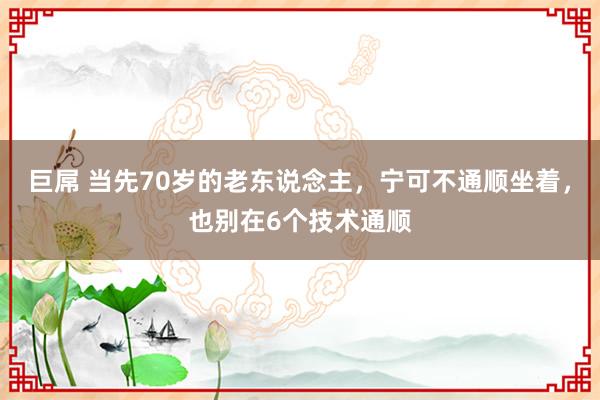 巨屌 当先70岁的老东说念主，宁可不通顺坐着，也别在6个技术通顺